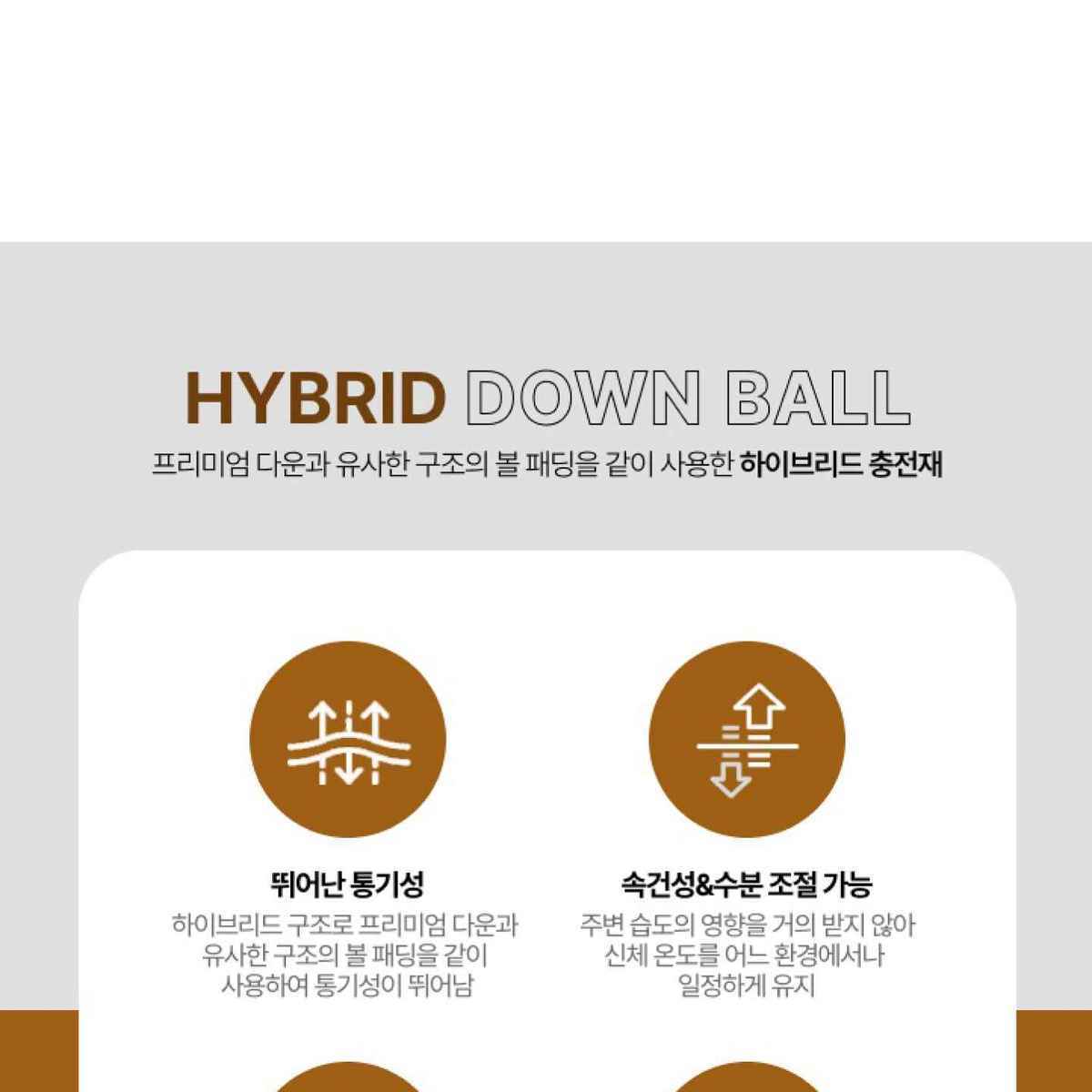 HYBRID DOWN BALL

프리미엄 다운과 유사한 구조의 볼 패딩을 같이 사용한 하이브리드 충전재

뛰어난 통기성

하이브리드 구조로 프리미엄 다운과 유사한 구조의 볼 패딩을 같이 사용하여 통기성이 뛰어남

속건성&수분 조절 가능

주변 습도의 영향을 거의 받지 않아 신체 온도를 어느 환경에서나 일정하게 유지